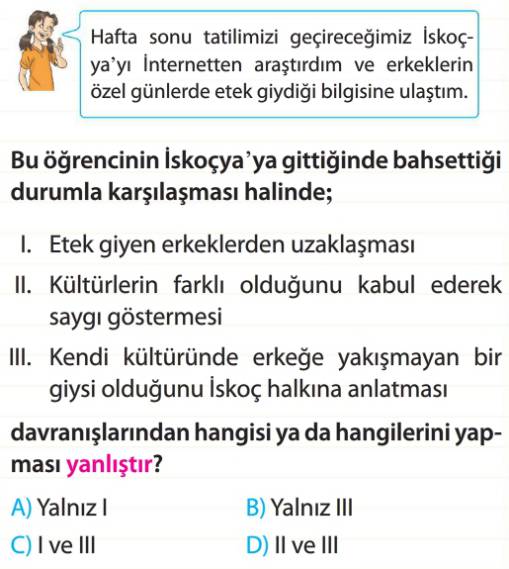 Hafta sonu tatilimizi geçireceğimiz İskoçya'yı İnternetten araştırdım ve erkeklerin özel günlerde etek giydiği bilgisine ulaştım.

Bu öğrencinin İskoçya'ya gittiğinde bahsettiği durumla karşılaşması halinde;

I. Etek giyen erkeklerden uzaklaşması

II. Kültürlerin farklı olduğunu kabul ederek saygı göstermesi

III. Kendi kültüründe erkeğe yakışmayan bir giysi olduğunu İskoç halkına anlatması

davranışlarından hangisi ya da hangilerini yapması yanlıştır?

A) Yalnız I
B) Yalnız III
C) I ve III
D) II ve III